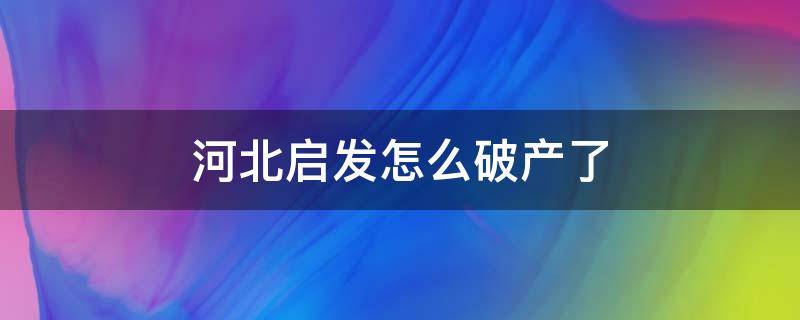 河北启发怎么破产了